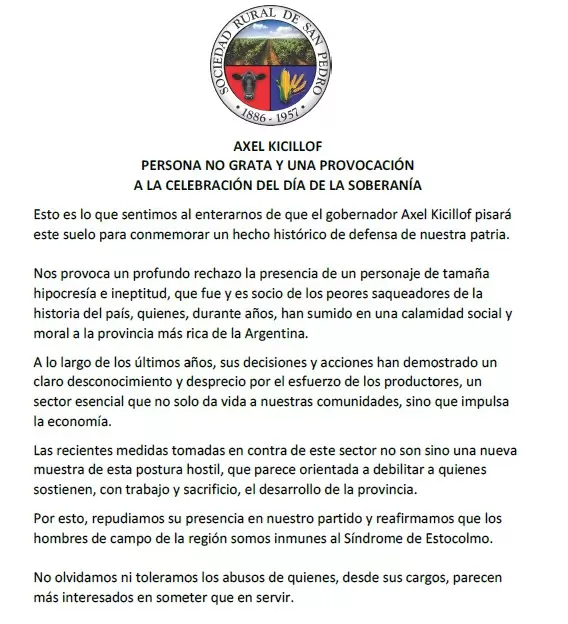 SOCIEDAD RURAL DE SAN PEDRO
1886 - 1957

AXEL KICILLOF
PERSONA NO GRATA Y UNA PROVOCACIÓN
A LA CELEBRACIÓN DEL DÍA DE LA SOBERANÍA

Esto es lo que sentimos al enterarnos de que el gobernador Axel Kicillof pisará este suelo para conmemorar un hecho histórico de defensa de nuestra patria.

Nos provoca un profundo rechazo la presencia de un personaje de tamaña hipocresía e ineptitud, que fue y es socio de los peores saqueadores de la historia del país, quienes, durante años, han sumido en una calamidad social y moral a la provincia más rica de la Argentina.

A lo largo de los últimos años, sus decisiones y acciones han demostrado un claro desconocimiento y desprecio por el esfuerzo de los productores, un sector esencial que no solo da vida a nuestras comunidades, sino que impulsa la economía.

Las recientes medidas tomadas en contra de este sector no son sino una nueva muestra de esta postura hostil, que parece orientada a debilitar a quienes sostienen, con trabajo y sacrificio, el desarrollo de la provincia.

Por esto, repudiamos su presencia en nuestro partido y reafirmamos que los hombres de campo de la región somos inmunes al Síndrome de Estocolmo.

No olvidamos ni toleramos los abusos de quienes, desde sus cargos, parecen más interesados en someter que en servir.